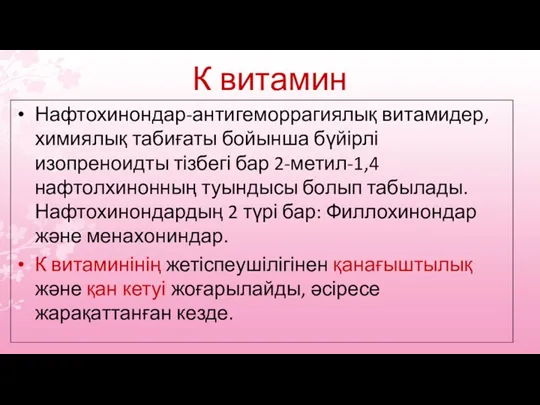 К витамин

• Нафтохинондар-антигеморрагиялық витамидер, химиялық табиғаты бойынша бүйірлі изопреноидты тізбегі бар 2-метил-1,4 нафтолхинонның туындысы болып табылады. Нафтохинондардың 2 түрі бар: Филлохинондар және менахониндар.

• К витаминінің жетіспеушілігінен қанағыштылық және қан кетуі жоғарылайды, әсіресе жарақаттанған кезде.